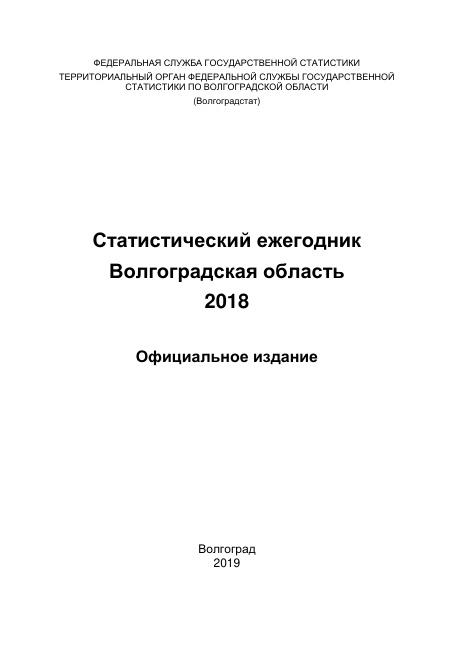 ФЕДЕРАЛЬНАЯ СЛУЖБА ГОСУДАРСТВЕННОЙ СТАТИСТИКИ
ТЕРРИТОРИАЛЬНЫЙ ОРГАН ФЕДЕРАЛЬНОЙ СЛУЖБЫ ГОСУДАРСТВЕННОЙ СТАТИСТИКИ ПО ВОЛГОГРАДСКОЙ ОБЛАСТИ
(Волгоградстат)

Статистический ежегодник
Волгоградская область
2018

Официальное издание

Волгоград
2019